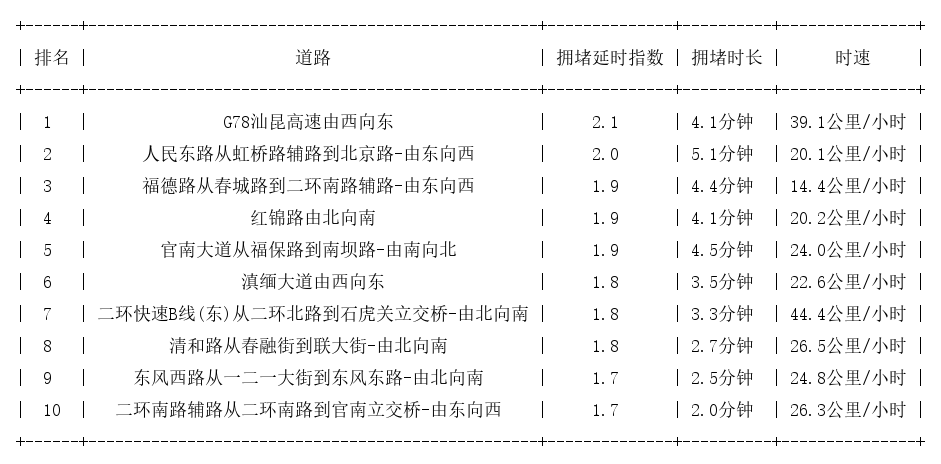 | 排名 | 道路 | 拥堵延时指数 | 拥堵时长 | 时速 |
|---|---|---|---|---|
| 1 | G78汕昆高速由西向东 | 2.1 | 4.1分钟 | 39.1公里/小时 |
| 2 | 人民东路从虹桥路辅路到北京路-由东向西 | 2.0 | 5.1分钟 | 20.1公里/小时 |
| 3 | 福德路从春城路到二环南路辅路-由东向西 | 1.9 | 4.4分钟 | 14.4公里/小时 |
| 4 | 红锦路由北向南 | 1.9 | 4.1分钟 | 20.2公里/小时 |
| 5 | 官南大道从福保路到南坝路-由南向北 | 1.9 | 4.5分钟 | 24.0公里/小时 |
| 6 | 滇缅大道由西向东 | 1.8 | 3.5分钟 | 22.6公里/小时 |
| 7 | 二环快速B线(东)从二环北路到石虎关立交桥-由北向南 | 1.8 | 3.3分钟 | 44.4公里/小时 |
| 8 | 清和路从春融街到联大街-由北向南 | 1.8 | 2.7分钟 | 26.5公里/小时 |
| 9 | 东风西路从一二一大街到东风东路-由北向南 | 1.7 | 2.5分钟 | 24.8公里/小时 |
| 10 | 二环南路辅路从二环南路到官南立交桥-由东向西 | 1.7 | 2.0分钟 | 26.3公里/小时 |